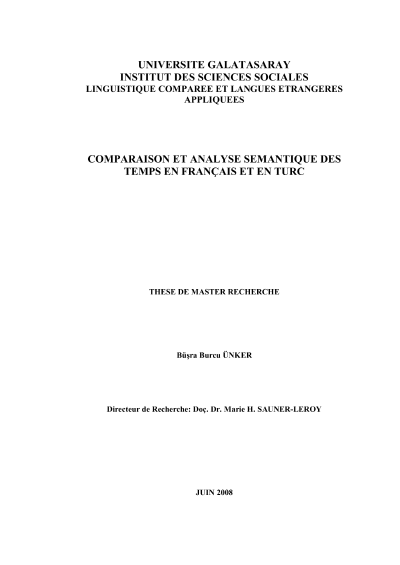 UNIVERSITE GALATASARAY
INSTITUT DES SCIENCES SOCIALES
LINGUISTIQUE COMPAREE ET LANGUES ETRANGERES APPLIQUEES

COMPARAISON ET ANALYSE SEMANTIQUE DES TEMPS EN FRANÇAIS ET EN TURC

THESE DE MASTER RECHERCHE

Büşra Burcu ÜNKER

Directeur de Recherche: Doç. Dr. Marie H. SAUNER-LEROY

JUIN 2008